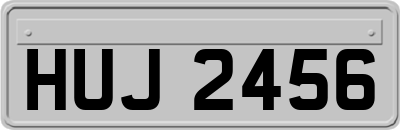 HUJ 2456